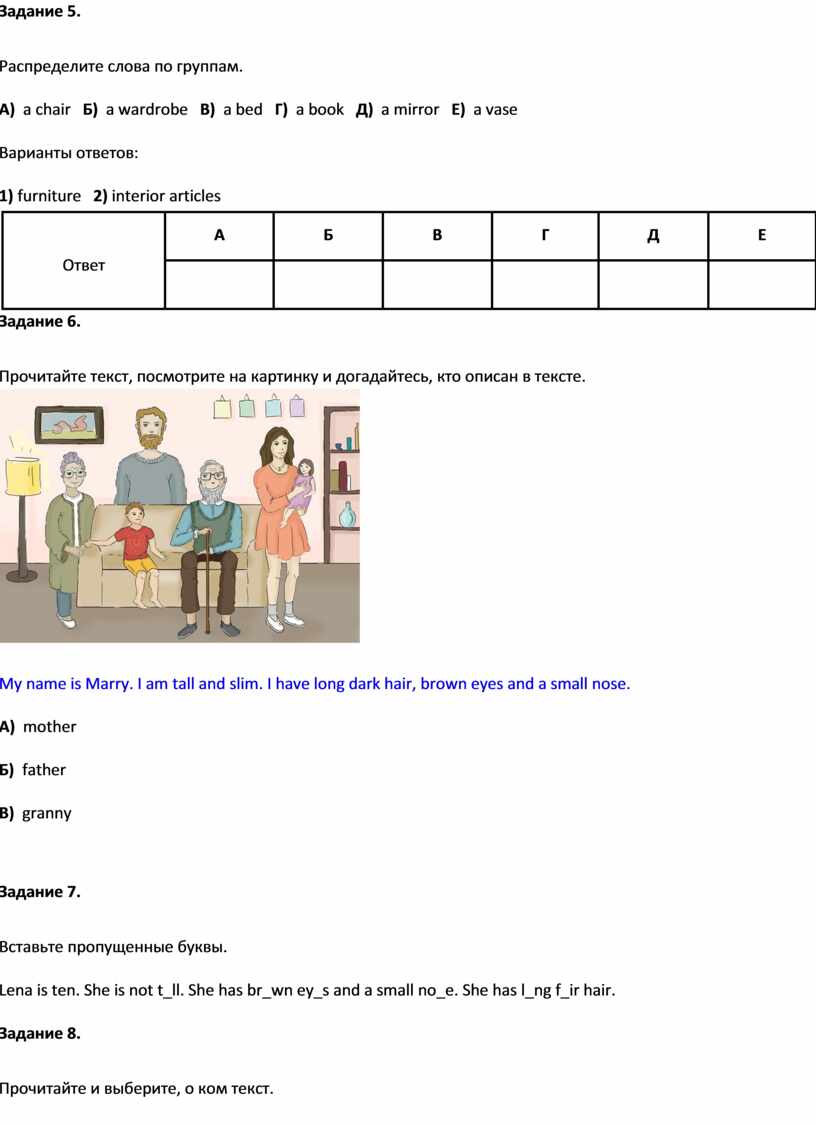 Задание 5.

Распределите слова по группам.

А) a chair Б) a wardrobe В) a bed Г) a book Д) a mirror Е) a vase

Варианты ответов:

1) furniture 2) interior articles

| Ответ | А | Б | В | Г | Д | Е |
|---|---|---|---|---|---|---|
| | | | | | | |

Задание 6.

Прочитайте текст, посмотрите на картинку и догадайтесь, кто описан в тексте.

My name is Marry. I am tall and slim. I have long dark hair, brown eyes and a small nose.

А) mother

Б) father

В) granny

Задание 7.

Вставьте пропущенные буквы.

Lena is ten. She is not t_ll. She has br_wn ey_s and a small no_e. She has l_ng f_ir hair.

Задание 8.

Прочитайте и выберите, о ком текст.